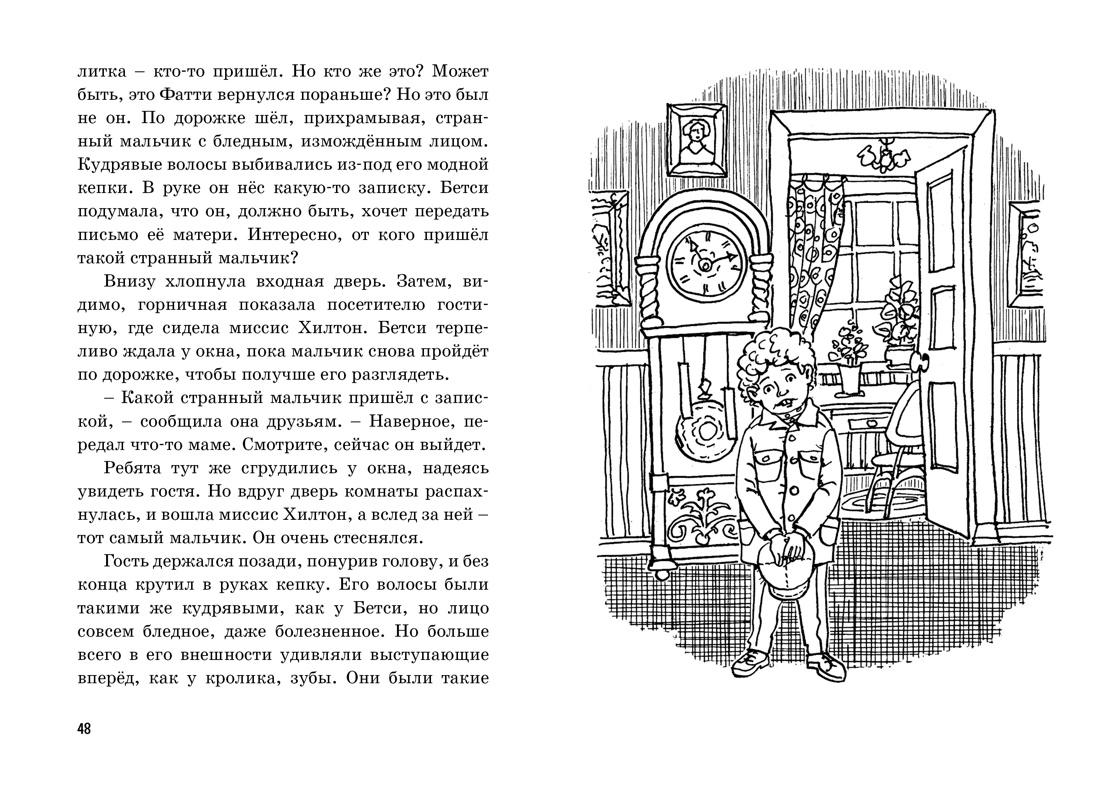 литка – кто-то пришёл. Но кто же это? Может быть, это Фатти вернулся пораньше? Но это был не он. По дорожке шёл, прихрамывая, странный мальчик с бледным, измождённым лицом. Кудрявые волосы выбивались из-под его модной кепки. В руке он нёс какую-то записку. Бетси подумала, что он, должно быть, хочет передать письмо её матери. Интересно, от кого пришёл такой странный мальчик?

Внизу хлопнула входная дверь. Затем, видимо, горничная показала посетителю гостиную, где сидела миссис Хилтон. Бетси терпеливо ждала у окна, пока мальчик снова пройдёт по дорожке, чтобы получше его разглядеть.

– Какой странный мальчик пришёл с запиской, – сообщила она друзьям. – Наверное, передал что-то маме. Смотрите, сейчас он выйдет.

Ребята тут же сгрудились у окна, надеясь увидеть гостя. Но вдруг дверь комнаты распахнулась, и вошла миссис Хилтон, а вслед за ней – тот самый мальчик. Он очень стеснялся.

Гость держался позади, понурив голову, и без конца крутил в руках кепку. Его волосы были такими же кудрявыми, как у Бетси, но лицо совсем бледное, даже болезненное. Но больше всего в его внешности удивляли выступающие вперёд, как у кролика, зубы. Они были такие

48